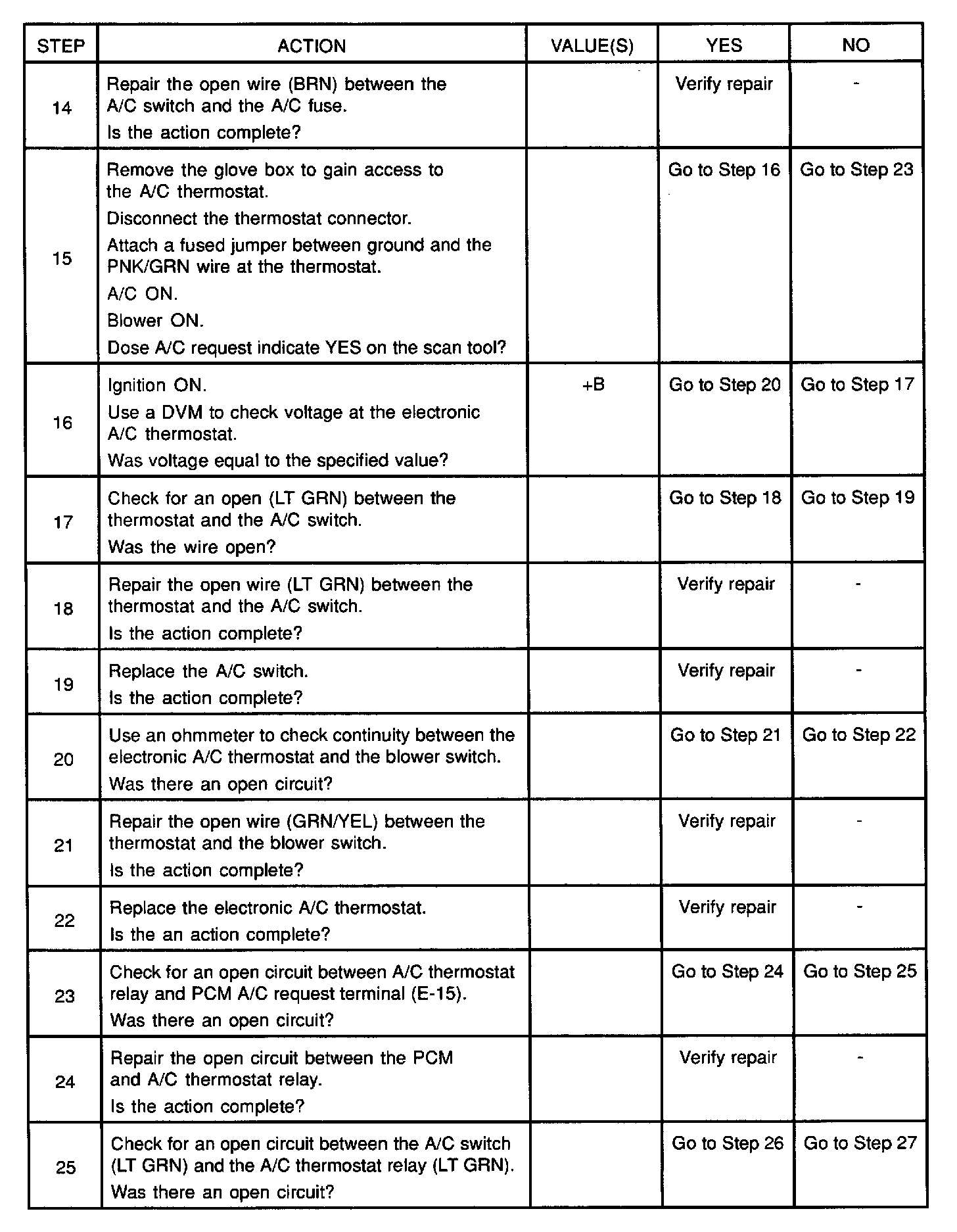 | STEP | ACTION | VALUE(S) | YES | NO |
|---|---|---|---|---|
| 14 | Repair the open wire (BRN) between the A/C switch and the A/C fuse. Is the action complete? | | Verify repair | - |
| 15 | Remove the glove box to gain access to the A/C thermostat. Disconnect the thermostat connector. Attach a fused jumper between ground and the PNK/GRN wire at the thermostat. A/C ON. Blower ON. Dose A/C request indicate YES on the scan tool? | | Go to Step 16 | Go to Step 23 |
| 16 | Ignition ON. Use a DVM to check voltage at the electronic A/C thermostat. Was voltage equal to the specified value? | +B | Go to Step 20 | Go to Step 17 |
| 17 | Check for an open (LT GRN) between the thermostat and the A/C switch. Was the wire open? | | Go to Step 18 | Go to Step 19 |
| 18 | Repair the open wire (LT GRN) between the thermostat and the A/C switch. Is the action complete? | | Verify repair | - |
| 19 | Replace the A/C switch. Is the action complete? | | Verify repair | - |
| 20 | Use an ohmmeter to check continuity between the electronic A/C thermostat and the blower switch. Was there an open circuit? | | Go to Step 21 | Go to Step 22 |
| 21 | Repair the open wire (GRN/YEL) between the thermostat and the blower switch. Is the action complete? | | Verify repair | - |
| 22 | Replace the electronic A/C thermostat. Is the an action complete? | | Verify repair | - |
| 23 | Check for an open circuit between A/C thermostat relay and PCM A/C request terminal (E-15). Was there an open circuit? | | Go to Step 24 | Go to Step 25 |
| 24 | Repair the open circuit between the PCM and A/C thermostat relay. Is the action complete? | | Verify repair | - |
| 25 | Check for an open circuit between the A/C switch (LT GRN) and the A/C thermostat relay (LT GRN). Was there an open circuit? | | Go to Step 26 | Go to Step 27 |